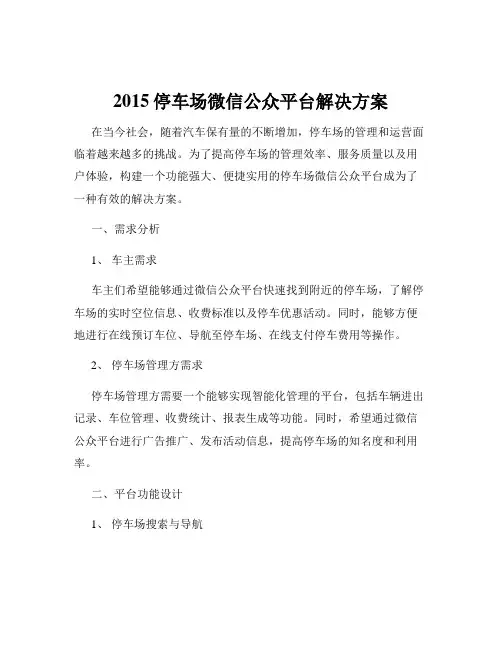 2015 停车场微信公众平台解决方案

在当今社会，随着汽车保有量的不断增加，停车场的管理和运营面临着越来越多的挑战。为了提高停车场的管理效率、服务质量以及用户体验，构建一个功能强大、便捷实用的停车场微信公众平台成为了一种有效的解决方案。

一、需求分析

1、 车主需求

车主们希望能够通过微信公众平台快速找到附近的停车场，了解停车场的实时空位信息、收费标准以及停车优惠活动。同时，能够方便地进行在线预订车位、导航至停车场、在线支付停车费用等操作。

2、 停车场管理方需求

停车场管理方需要一个能够实现智能化管理的平台，包括车辆进出记录、车位管理、收费统计、报表生成等功能。同时，希望通过微信公众平台进行广告推广、发布活动信息，提高停车场的知名度和利用率。

二、平台功能设计

1、 停车场搜索与导航